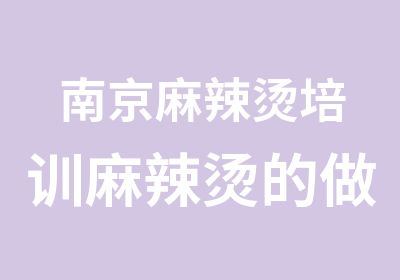 南京麻辣烫培训麻辣烫的做